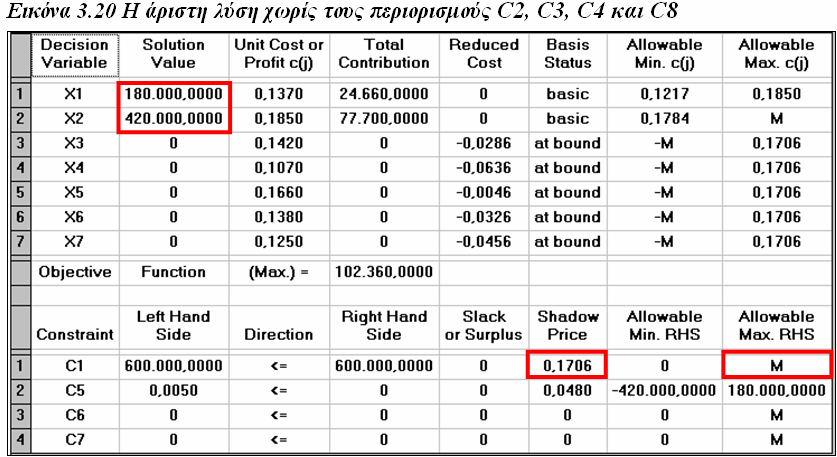 Εικόνα 3.20 Η άριστη λύση χωρίς τους περιορισμούς C2, C3, C4 και C8

| | Decision Variable | Solution Value | Unit Cost or Profit c(j) | Total Contribution | Reduced Cost | Basis Status | Allowable Min. c(j) | Allowable Max. c(j) |
|---|---|---|---|---|---|---|---|---|
| 1 | X1 | 180.000,0000 | 0,1370 | 24.660,0000 | 0 | basic | 0,1217 | 0,1850 |
| 2 | X2 | 420.000,0000 | 0,1850 | 77.700,0000 | 0 | basic | 0,1784 | M |
| 3 | X3 | 0 | 0,1420 | 0 | -0,0286 | at bound | -M | 0,1706 |
| 4 | X4 | 0 | 0,1070 | 0 | -0,0636 | at bound | -M | 0,1706 |
| 5 | X5 | 0 | 0,1660 | 0 | -0,0046 | at bound | -M | 0,1706 |
| 6 | X6 | 0 | 0,1380 | 0 | -0,0326 | at bound | -M | 0,1706 |
| 7 | X7 | 0 | 0,1250 | 0 | -0,0456 | at bound | -M | 0,1706 |
| | Objective | Function | (Max.) = | 102.360,0000 | | | | |
| | | | | | | | | |
| | Constraint | Left Hand Side | Direction | Right Hand Side | Slack or Surplus | Shadow Price | Allowable Min. RHS | Allowable Max. RHS |
| 1 | C1 | 600.000,0000 | <= | 600.000,0000 | 0 | 0,1706 | 0 | M |
| 2 | C5 | 0,0050 | <= | 0 | 0 | 0,0480 | -420.000,0000 | 180.000,0000 |
| 3 | C6 | 0 | <= | 0 | 0 | 0 | 0 | M |
| 4 | C7 | 0 | <= | 0 | 0 | 0 | 0 | M |